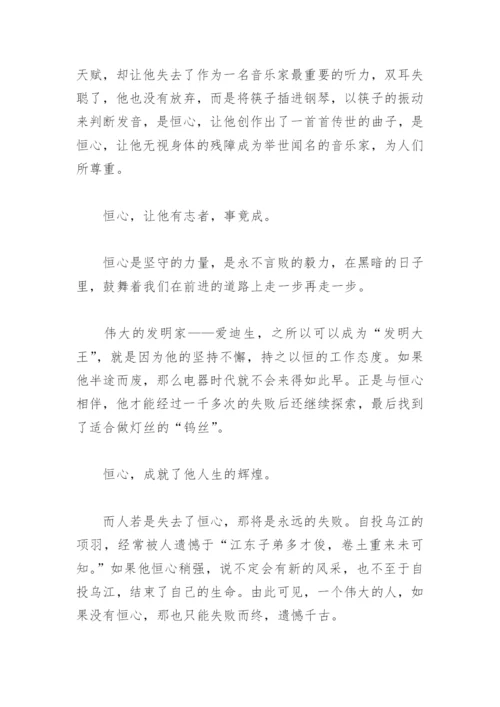 天赋，却让他失去了作为一名音乐家最重要的听力，双耳失聪了，他也没有放弃，而是将筷子插进钢琴，以筷子的振动来判断发音，是恒心，让他创作出了一首首传世的曲子，是恒心，让他无视身体的残障成为举世闻名的音乐家，为人们所尊重。

恒心，让他有志者，事竟成。

恒心是坚守的力量，是永不言败的毅力，在黑暗的日子里，鼓舞着我们在前进的道路上走一步再走一步。

伟大的发明家——爱迪生，之所以可以成为“发明大王”，就是因为他的坚持不懈，持之以恒的工作态度。如果他半途而废，那么电器时代就不会来得如此早。正是与恒心相伴，他才能经过一千多次的失败后还继续探索，最后找到了适合做灯丝的“钨丝”。

恒心，成就了他人生的辉煌。

而人若是失去了恒心，那将是永远的失败。自投乌江的项羽，经常被人遗憾于“江东子弟多才俊，卷土重来未可知。”如果他恒心稍强，说不定会有新的风采，也不至于自投乌江，结束了自己的生命。由此可见，一个伟大的人，如果没有恒心，那也只能失败而终，遗憾千古。